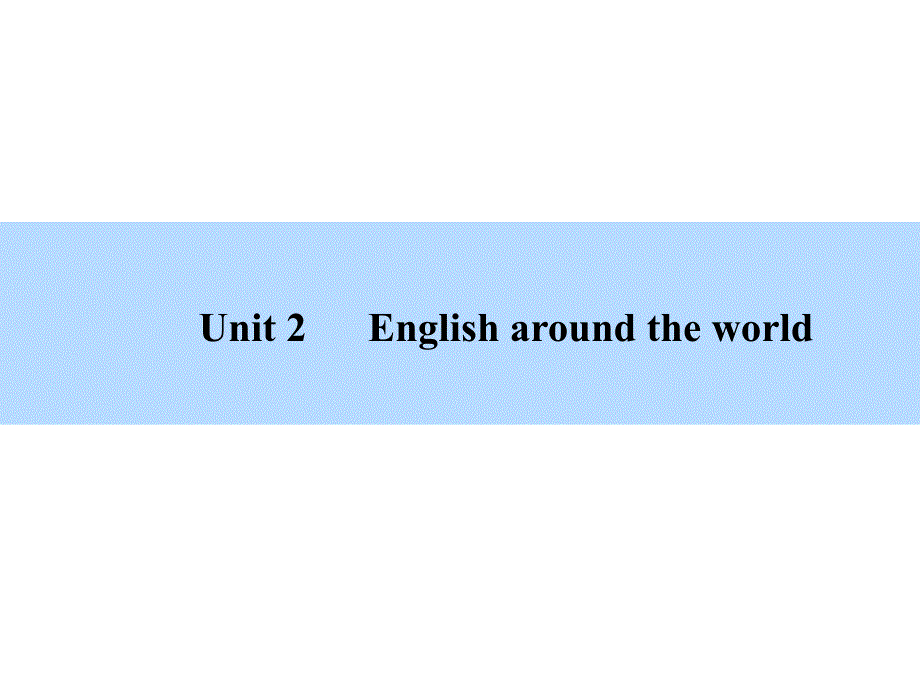 Unit 2 English around the world